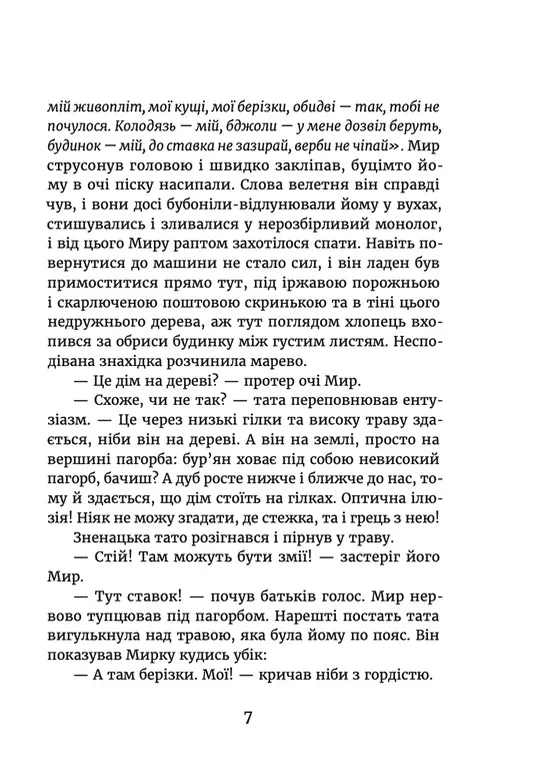 мій живопліт, мої кущі, мої берізки, обидві — так, тобі не почулося. Колодязь — мій, бджоли — у мене дозвіл беруть, будинок — мій, до ставка не зазирай, верби не чіпай». Мир струсонув головою і швидко закліпав, буцімто йому в очі піску насипали. Слова велетня він справді чув, і вони досі бубоніли-відлунювали йому у вухах, стишувались і зливалися у нерозбірливий монолог, і від цього Миру раптом захотілося спати. Навіть повернутися до машини не стало сил, і він ладен був примоститися прямо тут, під іржавою порожньою і скарлюченою поштовою скринькою та в тіні цього недружнього дерева, аж тут поглядом хлопець вхопився за обриси будинку між густим листям. Несподівана знахідка розчинила марево.

— Це дім на дереві? — протер очі Мир.

— Схоже, чи не так? — тата переповнював ентузіазм. — Це через низькі гілки та високу траву здається, ніби він на дереві. А він на землі, просто на вершині пагорба: бур'ян ховає під собою невисокий пагорб, бачиш? А дуб росте нижче і ближче до нас, тому й здається, що дім стоїть на гілках. Оптична ілюзія! Ніяк не можу згадати, де стежка, та і грець з нею!

Зненацька тато розігнався і пірнув у траву.

— Стій! Там можуть бути змії! — застеріг його Мир.

— Тут ставок! — почув батьків голос. Мир нервово тупцював під пагорбом. Нарешті постать тата вигулькнула над травою, яка була йому по пояс. Він показував Мирку кудись убік:

— А там берізки. Мої! — кричав ніби з гордістю.

7